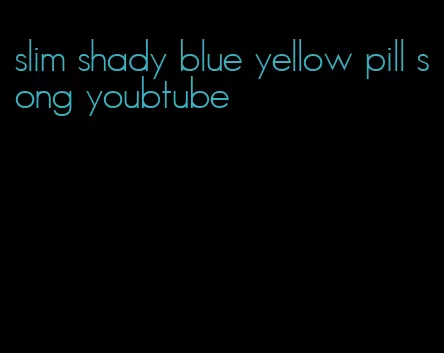 slim shady blue yellow pill song youbtube